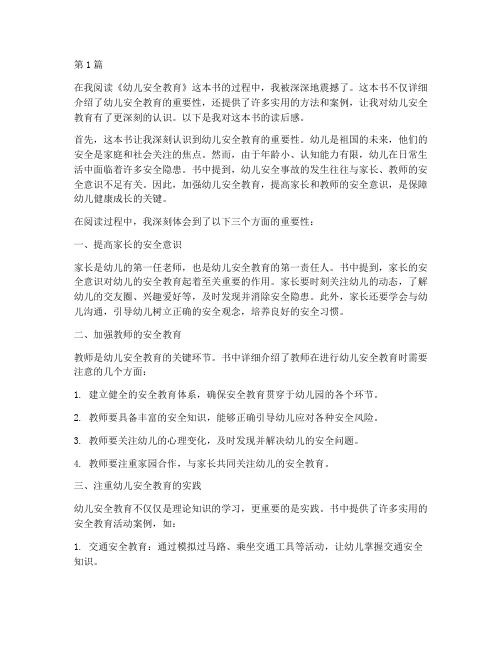 第1篇

在我阅读《幼儿安全教育》这本书的过程中，我被深深地震撼了。这本书不仅详细介绍了幼儿安全教育的重要性，还提供了许多实用的方法和案例，让我对幼儿安全教育有了更深刻的认识。以下是我对这本书的读后感。

首先，这本书让我深刻认识到幼儿安全教育的重要性。幼儿是祖国的未来，他们的安全是家庭和社会关注的焦点。然而，由于年龄小、认知能力有限，幼儿在日常生活中面临着许多安全隐患。书中提到，幼儿安全事故的发生往往与家长、教师的安全意识不足有关。因此，加强幼儿安全教育，提高家长和教师的安全意识，是保障幼儿健康成长的关键。

在阅读过程中，我深刻体会到了以下三个方面的重要性：

一、提高家长的安全意识

家长是幼儿的第一任老师，也是幼儿安全教育的第一责任人。书中提到，家长的安全意识对幼儿的安全教育起着至关重要的作用。家长要时刻关注幼儿的动态，了解幼儿的交友圈、兴趣爱好等，及时发现并消除安全隐患。此外，家长还要学会与幼儿沟通，引导幼儿树立正确的安全观念，培养良好的安全习惯。

二、加强教师的安全教育

教师是幼儿安全教育的关键环节。书中详细介绍了教师在进行幼儿安全教育时需要注意的几个方面：

1. 建立健全的安全教育体系，确保安全教育贯穿于幼儿园的各个环节。

2. 教师要具备丰富的安全知识，能够正确引导幼儿应对各种安全风险。

3. 教师要关注幼儿的心理变化，及时发现并解决幼儿的安全问题。

4. 教师要注重家园合作，与家长共同关注幼儿的安全教育。

三、注重幼儿安全教育的实践

幼儿安全教育不仅仅是理论知识的学习，更重要的是实践。书中提供了许多实用的安全教育活动案例，如：

1. 交通安全教育：通过模拟过马路、乘坐交通工具等活动，让幼儿掌握交通安全知识。